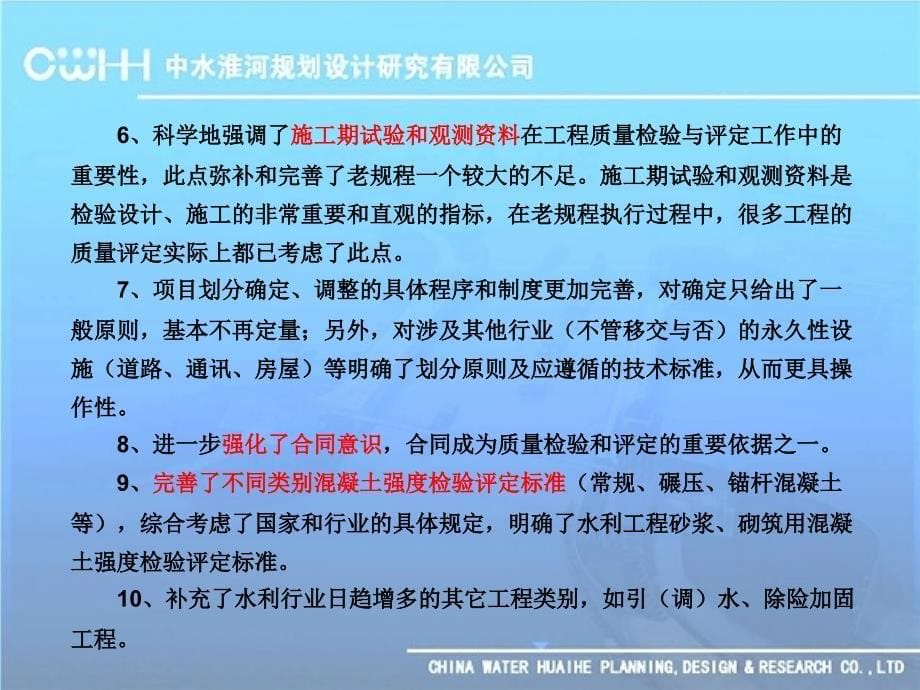 CWHH 中水淮河规划设计研究有限公司

6、科学地强调了施工期试验和观测资料在工程质量检验与评定工作中的重要性，此点弥补和完善了老规程一个较大的不足。施工期试验和观测资料是检验设计、施工的非常重要和直观的指标，在老规程执行过程中，很多工程的质量评定实际上都已考虑了此点。

7、项目划分确定、调整的具体程序和制度更加完善，对确定只给出了一般原则，基本不再定量；另外，对涉及其他行业（不管移交与否）的永久性设施（道路、通讯、房屋）等明确了划分原则及应遵循的技术标准，从而更具操作性。

8、进一步强化了合同意识，合同成为质量检验和评定的重要依据之一。

9、完善了不同类别混凝土强度检验评定标准（常规、碾压、锚杆混凝土等），综合考虑了国家和行业的具体规定，明确了水利工程砂浆、砌筑用混凝土强度检验评定标准。

10、补充了水利行业日趋增多的其它工程类别，如引（调）水、除险加固工程。

CHINA WATER HUAIHE PLANNING,DESIGN & RESEARCH CO.,LTD